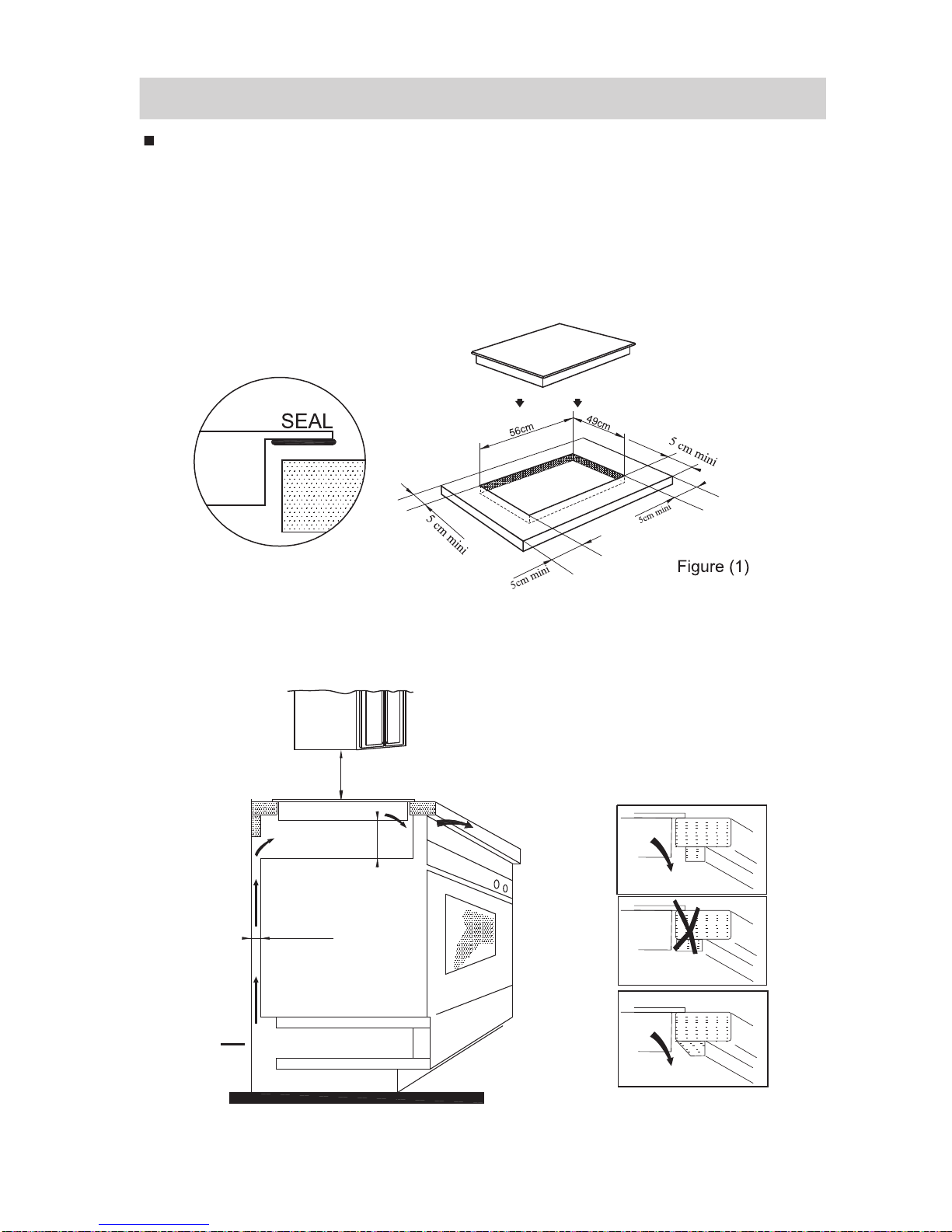 SEAL

56cm

49cm

5 cm mini

5cm mini

5 cm mini

5cm mini

Figure (1)